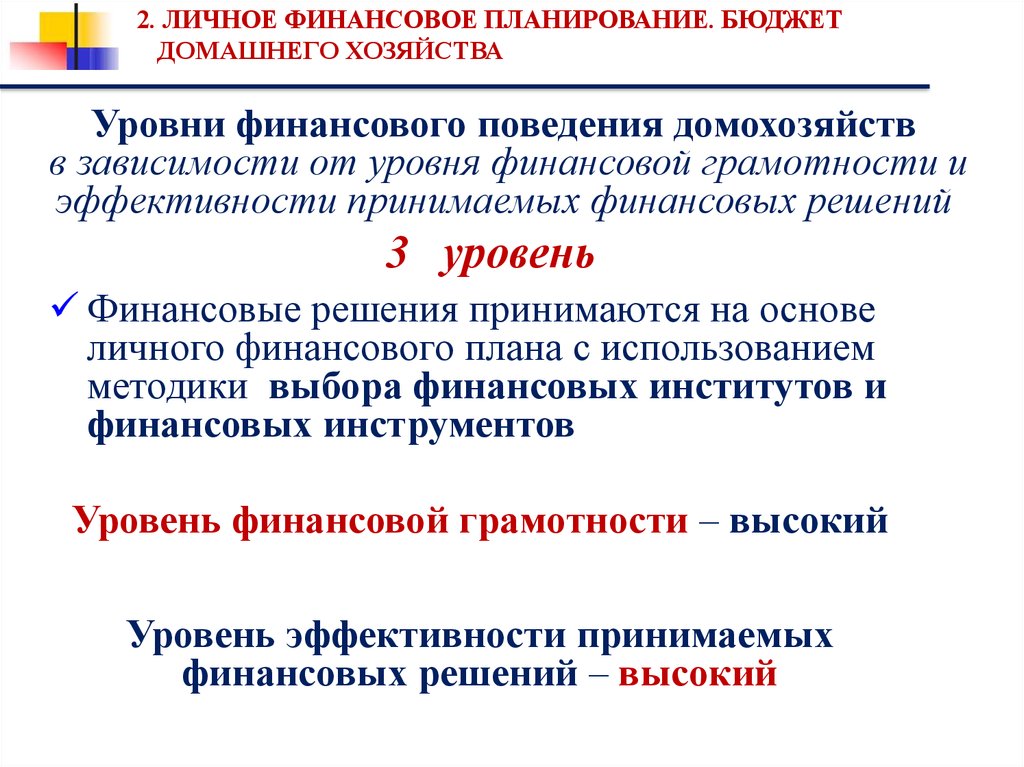 2. ЛИЧНОЕ ФИНАНСОВОЕ ПЛАНИРОВАНИЕ. БЮДЖЕТ ДОМАШНЕГО ХОЗЯЙСТВА

Уровни финансового поведения домохозяйств
в зависимости от уровня финансовой грамотности и эффективности принимаемых финансовых решений

3 уровень

✓ Финансовые решения принимаются на основе личного финансового плана с использованием методики выбора финансовых институтов и финансовых инструментов

Уровень финансовой грамотности – высокий

Уровень эффективности принимаемых финансовых решений – высокий